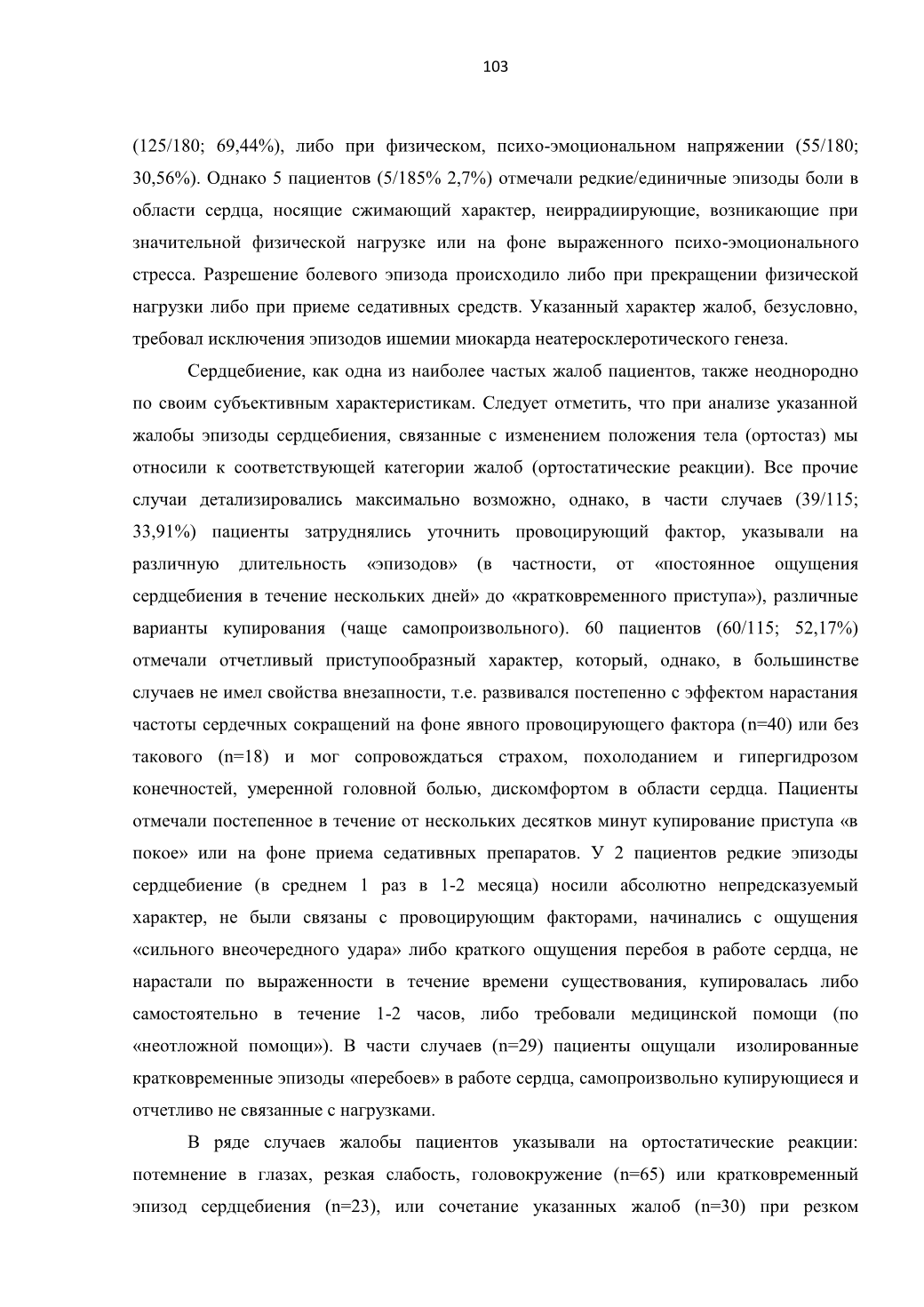 103

(125/180; 69,44%), либо при физическом, психо-эмоциональном напряжении (55/180; 30,56%). Однако 5 пациентов (5/185% 2,7%) отмечали редкие/единичные эпизоды боли в области сердца, носящие сжимающий характер, неиррадиирующие, возникающие при значительной физической нагрузке или на фоне выраженного психо-эмоционального стресса. Разрешение болевого эпизода происходило либо при прекращении физической нагрузки либо при приеме седативных средств. Указанный характер жалоб, безусловно, требовал исключения эпизодов ишемии миокарда неатеросклеротического генеза.

Сердцебиение, как одна из наиболее частых жалоб пациентов, также неоднородно по своим субъективным характеристикам. Следует отметить, что при анализе указанной жалобы эпизоды сердцебиения, связанные с изменением положения тела (ортостаз) мы относили к соответствующей категории жалоб (ортостатические реакции). Все прочие случаи детализировались максимально возможно, однако, в части случаев (39/115; 33,91%) пациенты затруднялись уточнить провоцирующий фактор, указывали на различную длительность «эпизодов» (в частности, от «постоянное ощущения сердцебиения в течение нескольких дней» до «кратковременного приступа»), различные варианты купирования (чаще самопроизвольного). 60 пациентов (60/115; 52,17%) отмечали отчетливый приступообразный характер, который, однако, в большинстве случаев не имел свойства внезапности, т.е. развивался постепенно с эффектом нарастания частоты сердечных сокращений на фоне явного провоцирующего фактора (n=40) или без такового (n=18) и мог сопровождаться страхом, похолоданием и гипергидрозом конечностей, умеренной головной болью, дискомфортом в области сердца. Пациенты отмечали постепенное в течение от нескольких десятков минут купирование приступа «в покое» или на фоне приема седативных препаратов. У 2 пациентов редкие эпизоды сердцебиение (в среднем 1 раз в 1-2 месяца) носили абсолютно непредсказуемый характер, не были связаны с провоцирующим факторами, начинались с ощущения «сильного внеочередного удара» либо краткого ощущения перебоя в работе сердца, не нарастали по выраженности в течение времени существования, купировалась либо самостоятельно в течение 1-2 часов, либо требовали медицинской помощи (по «неотложной помощи»). В части случаев (n=29) пациенты ощущали изолированные кратковременные эпизоды «перебоев» в работе сердца, самопроизвольно купирующиеся и отчетливо не связанные с нагрузками.

В ряде случаев жалобы пациентов указывали на ортостатические реакции: потемнение в глазах, резкая слабость, головокружение (n=65) или кратковременный эпизод сердцебиения (n=23), или сочетание указанных жалоб (n=30) при резком